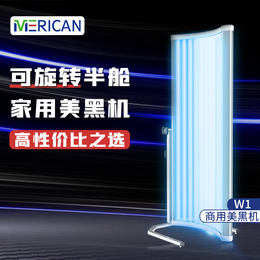 MERICAN

可旋转半舱

家用美黑机

高性价比之选

W1

商用美黑机